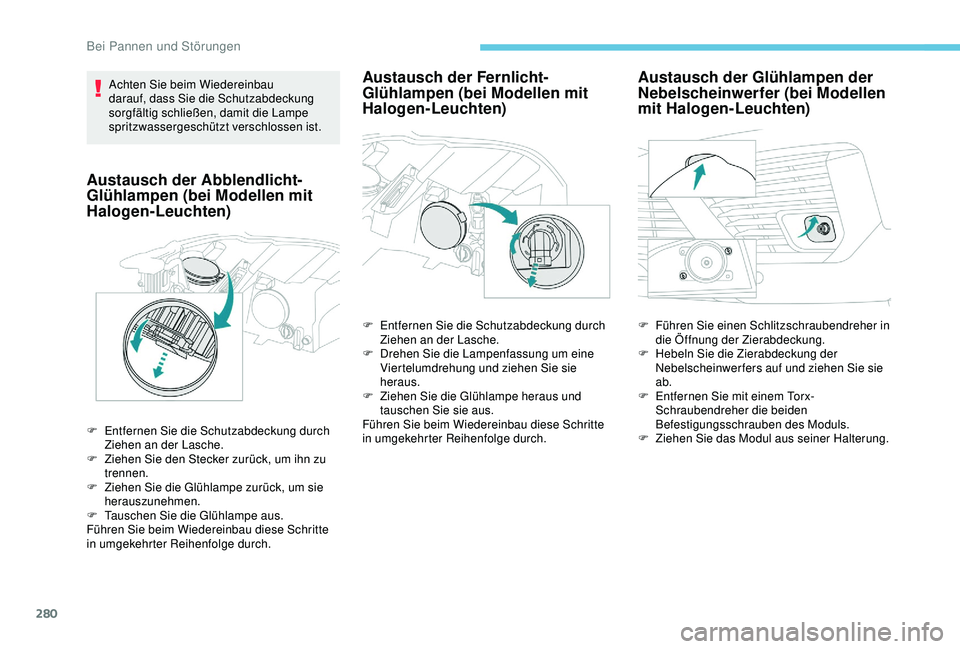 Bei Pannen und Störungen

Achten Sie beim Wiedereinbau darauf, dass Sie die Schutzabdeckung sorgfältig schließen, damit die Lampe spritzwassergeschützt verschlossen ist.

Austausch der Abblendlicht-Glühlampen (bei Modellen mit Halogen-Leuchten)

F Entfernen Sie die Schutzabdeckung durch Ziehen an der Lasche.
F Ziehen Sie den Stecker zurück, um ihn zu trennen.
F Ziehen Sie die Glühlampe zurück, um sie herauszunehmen.
F Tauschen Sie die Glühlampe aus.
Führen Sie beim Wiedereinbau diese Schritte in umgekehrter Reihenfolge durch.

Austausch der Fernlicht-Glühlampen (bei Modellen mit Halogen-Leuchten)

F Entfernen Sie die Schutzabdeckung durch Ziehen an der Lasche.
F Drehen Sie die Lampenfassung um eine Viertelumdrehung und ziehen Sie sie heraus.
F Ziehen Sie die Glühlampe heraus und tauschen Sie sie aus.
Führen Sie beim Wiedereinbau diese Schritte in umgekehrter Reihenfolge durch.

Austausch der Glühlampen der Nebelscheinwerfer (bei Modellen mit Halogen-Leuchten)

F Führen Sie einen Schlitzschraubendreher in die Öffnung der Zierabdeckung.
F Hebeln Sie die Zierabdeckung der Nebelscheinwerfers auf und ziehen Sie sie ab.
F Entfernen Sie mit einem Torx-Schraubendreher die beiden Befestigungsschrauben des Moduls.
F Ziehen Sie das Modul aus seiner Halterung.

280

carmanualsonline.info